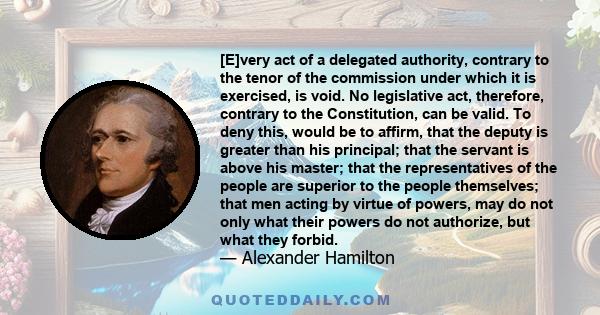 [E]very act of a delegated authority, contrary to the tenor of the commission under which it is exercised, is void. No legislative act, therefore, contrary to the Constitution, can be valid. To deny this, would be to affirm, that the deputy is greater than his principal; that the servant is above his master; that the representatives of the people are superior to the people themselves; that men acting by virtue of powers, may do not only what their powers do not authorize, but what they forbid.
— Alexander Hamilton

QUOTEDDAILY.COM